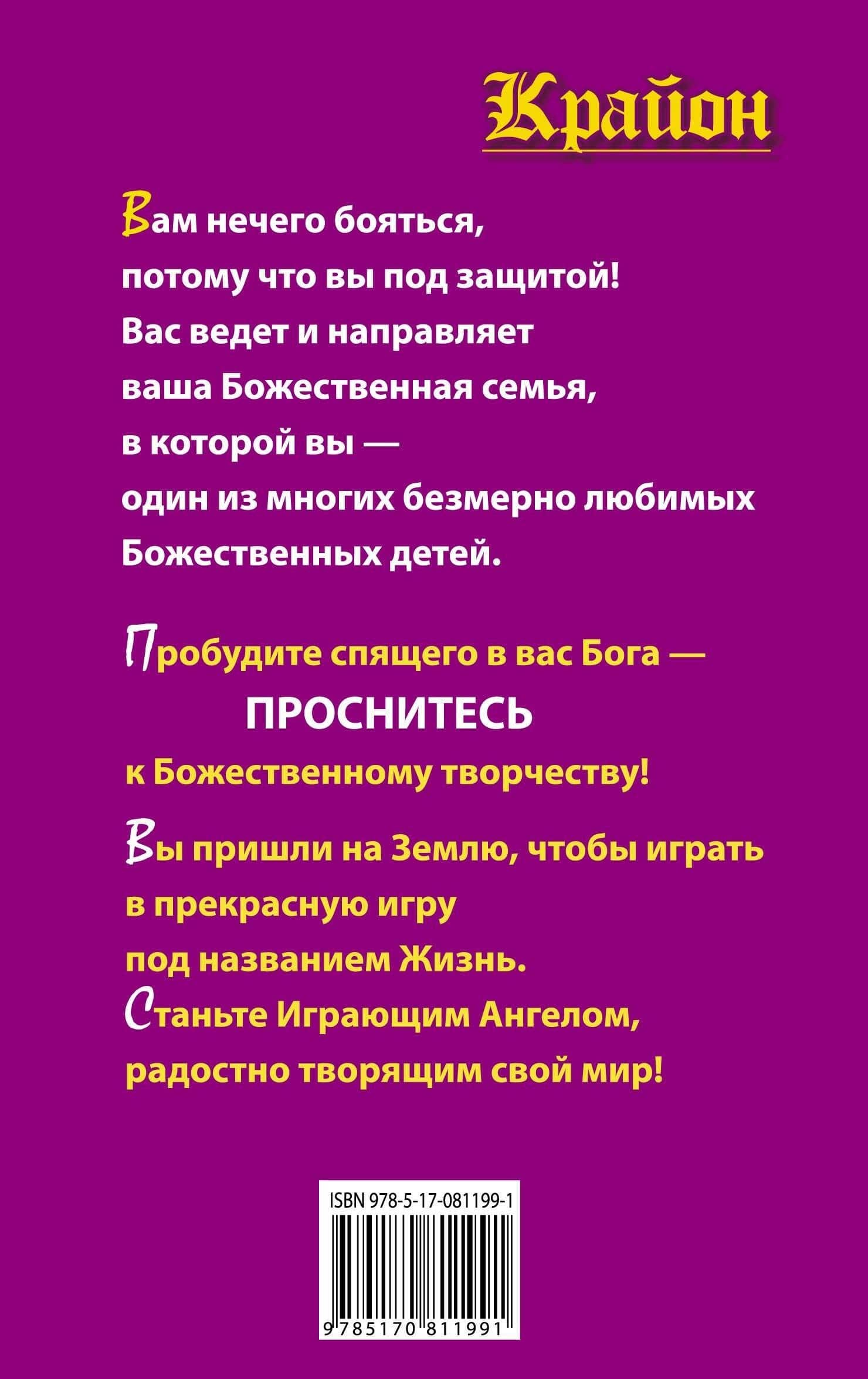 Крайон

Вам нечего бояться, потому что вы под защитой! Вас ведет и направляет ваша Божественная семья, в которой вы — один из многих безмерно любимых Божественных детей.

Пробудите спящего в вас Бога —
ПРОСНИТЕСЬ
к Божественному творчеству!

Вы пришли на Землю, чтобы играть в прекрасную игру под названием Жизнь.
Станьте Играющим Ангелом, радостно творящим свой мир!

ISBN 978-5-17-081199-1
9 785170 811991